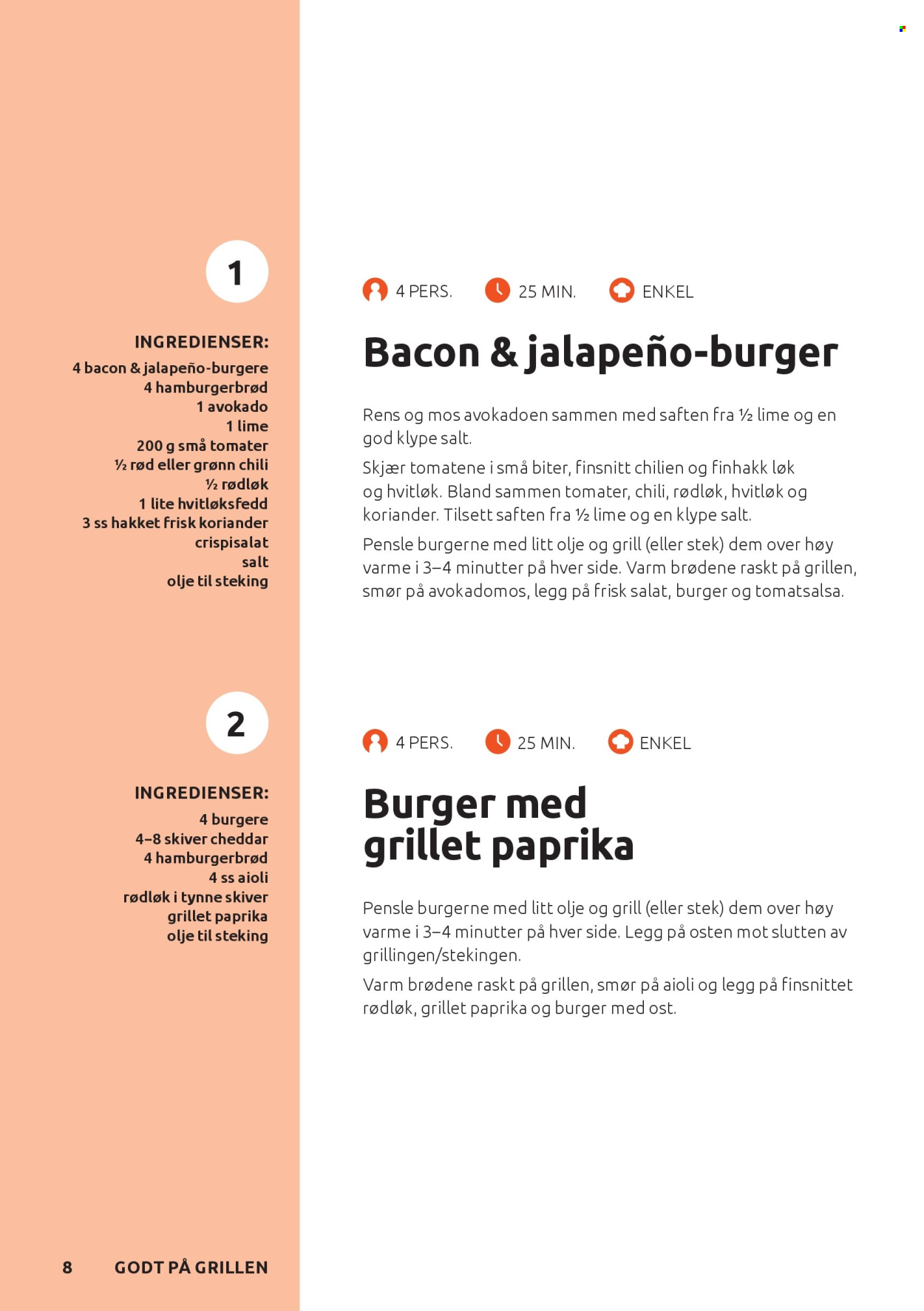 1

INGREDIENSER:
4 bacon & jalapeño-burgere
4 hamburgerbrød
1 avokado
1 lime
200 g små tomater
½ rød eller grønn chili
½ rødløk
1 lite hvitløksfedd
3 ss hakket frisk koriander
crispisalat
salt
olje til steking

4 PERS. 25 MIN. ENKEL

Bacon & jalapeño-burger

Rens og mos avokadoen sammen med saften fra ½ lime og en god klype salt.

Skjær tomatene i små biter, finsnitt chilien og finhakk løk og hvitløk. Bland sammen tomater, chili, rødløk, hvitløk og koriander. Tilsett saften fra ½ lime og en klype salt.

Pensle burgerne med litt olje og grill (eller stek) dem over høy varme i 3–4 minutter på hver side. Varm brødene raskt på grillen, smør på avokadomos, legg på frisk salat, burger og tomatsalsa.

2

INGREDIENSER:
4 burgere
4–8 skiver cheddar
4 hamburgerbrød
4 ss aioli
rødløk i tynne skiver
grillet paprika
olje til steking

4 PERS. 25 MIN. ENKEL

Burger med grillet paprika

Pensle burgerne med litt olje og grill (eller stek) dem over høy varme i 3–4 minutter på hver side. Legg på osten mot slutten av grillingen/stekingen.

Varm brødene raskt på grillen, smør på aioli og legg på finsnittet rødløk, grillet paprika og burger med ost.

8 GODT PÅ GRILLEN